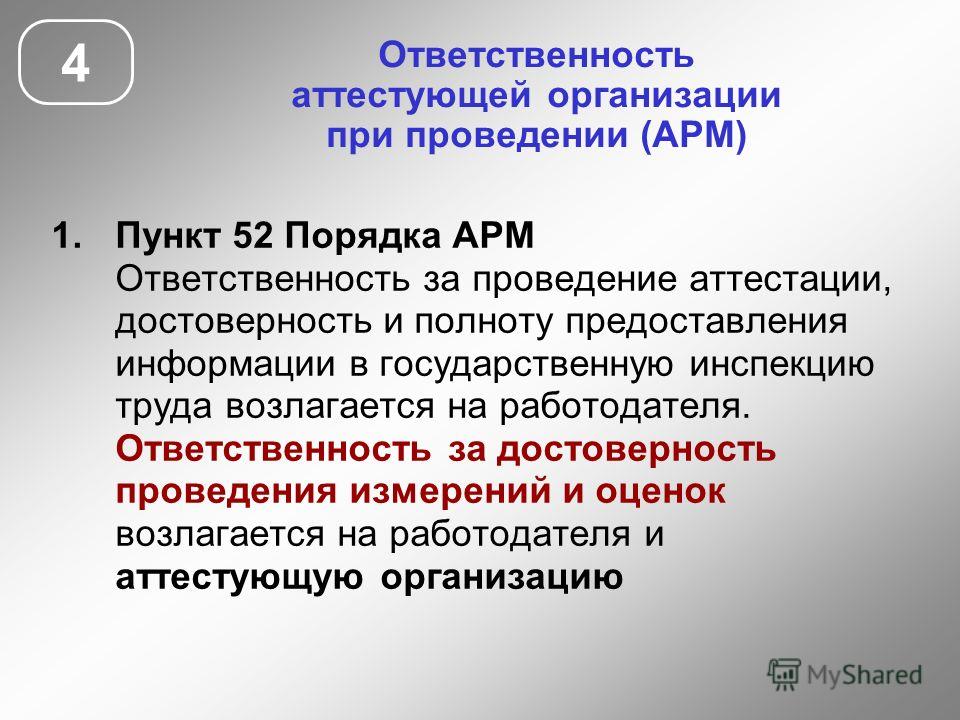 4

Ответственность аттестующей организации при проведении (АРМ)

1. Пункт 52 Порядка АРМ
Ответственность за проведение аттестации, достоверность и полноту предоставления информации в государственную инспекцию труда возлагается на работодателя. Ответственность за достоверность проведения измерений и оценок возлагается на работодателя и аттестующую организацию

MyShared